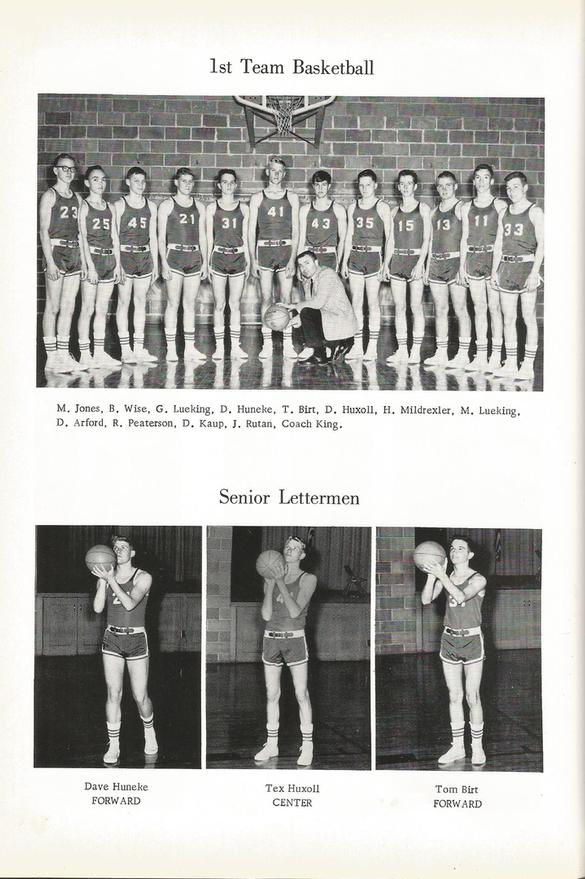 1st Team Basketball

23 25 45 21 31 41 43 35 15 13 11 33

M. Jones, B. Wise, G. Lueking, D. Huneke, T. Birt, D. Huxoll, H. Mildrexler, M. Lueking, D. Arford, R. Peaterson, D. Kaup, J. Rutan, Coach King.

Senior Lettermen

Dave Huneke
FORWARD

Tex Huxoll
CENTER

Tom Birt
FORWARD